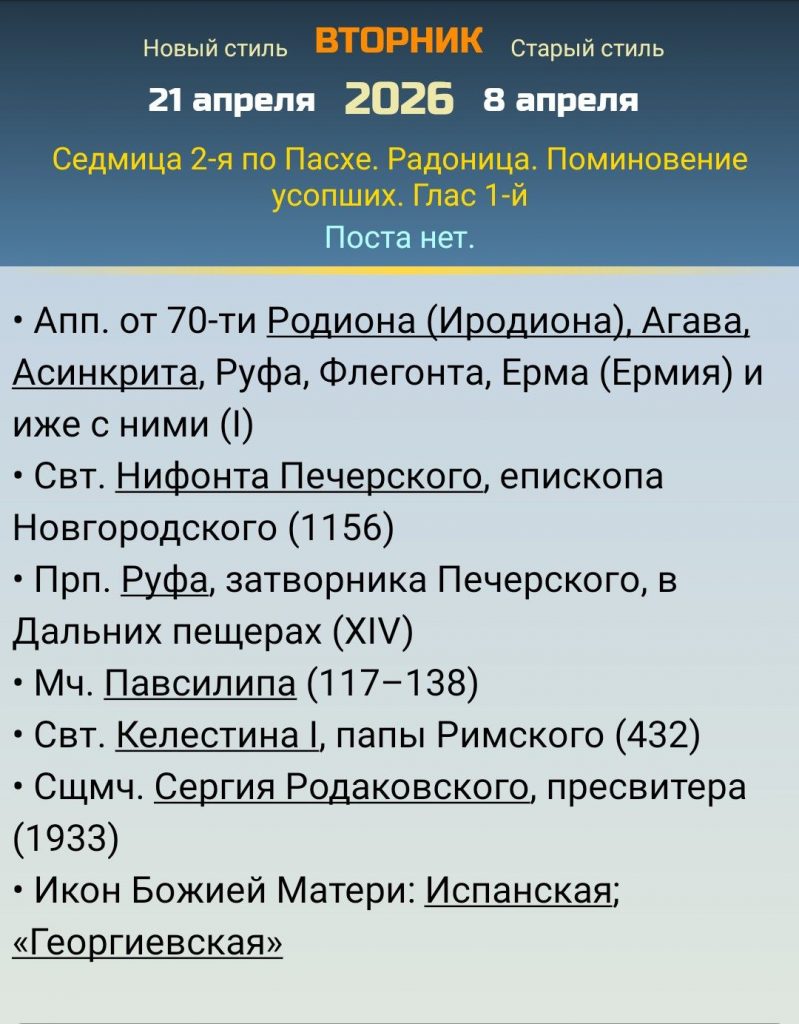 Новый стиль ВТОРНИК Старый стиль
21 апреля 2026 8 апреля

Седмица 2-я по Пасхе. Радоница. Поминовение усопших. Глас 1-й
Поста нет.

• Апп. от 70-ти Родиона (Иродиона), Агава, Асинкрита, Руфа, Флегонта, Ерма (Ермия) и иже с ними (I)
• Свт. Нифонта Печерского, епископа Новгородского (1156)
• Прп. Руфа, затворника Печерского, в Дальних пещерах (XIV)
• Мч. Павсилипа (117–138)
• Свт. Келестина I, папы Римского (432)
• Сщмч. Сергия Родаковского, пресвитера (1933)
• Икон Божией Матери: Испанская; «Георгиевская»